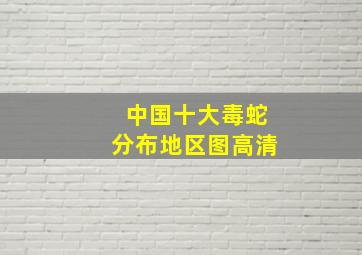 中国十大毒蛇
分布地区图高清